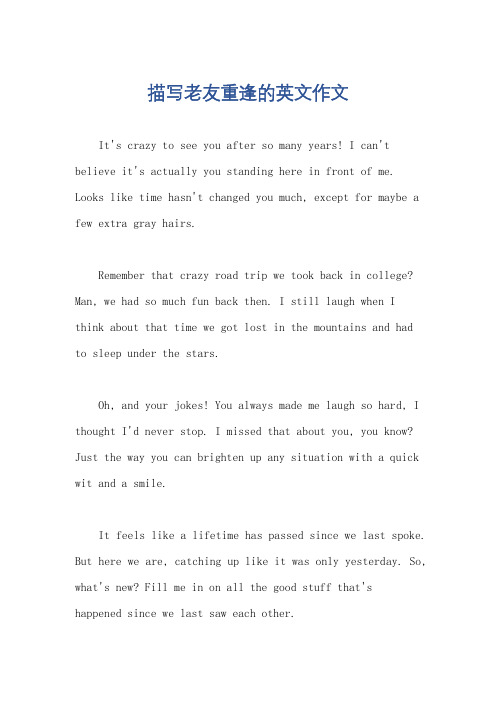 描写老友重逢的英文作文

It's crazy to see you after so many years! I can't believe it's actually you standing here in front of me. Looks like time hasn't changed you much, except for maybe a few extra gray hairs.

Remember that crazy road trip we took back in college? Man, we had so much fun back then. I still laugh when I think about that time we got lost in the mountains and had to sleep under the stars.

Oh, and your jokes! You always made me laugh so hard, I thought I'd never stop. I missed that about you, you know? Just the way you can brighten up any situation with a quick wit and a smile.

It feels like a lifetime has passed since we last spoke. But here we are, catching up like it was only yesterday. So, what's new? Fill me in on all the good stuff that's happened since we last saw each other.